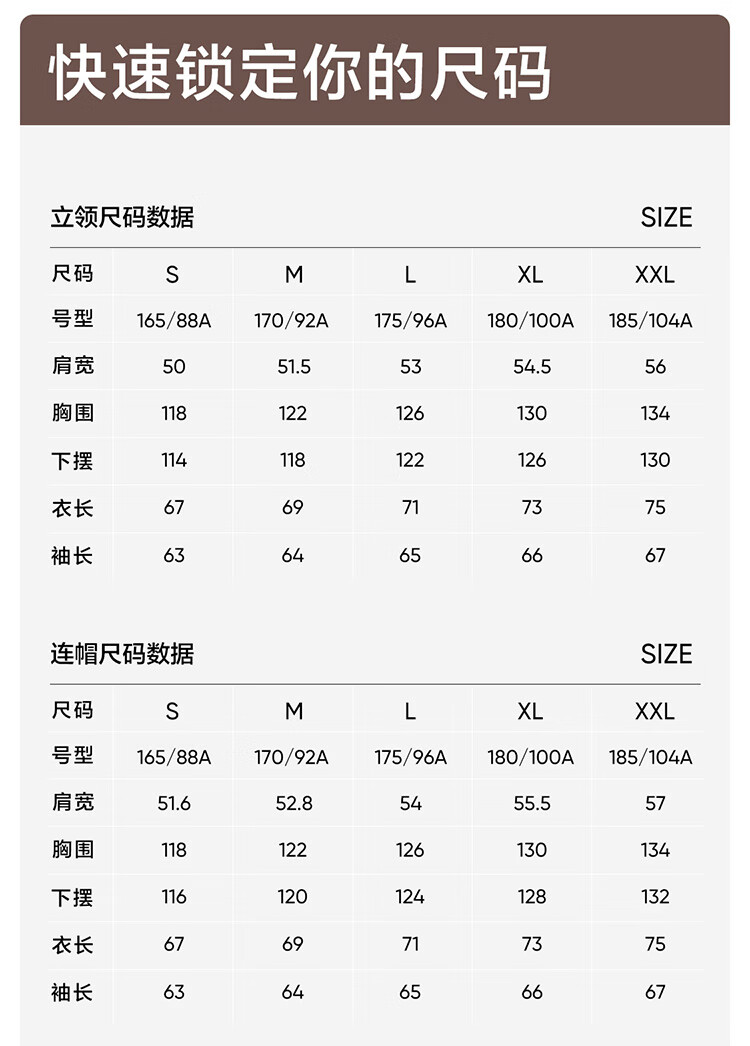 快速锁定你的尺码

立领尺码数据 SIZE

| 尺码 | S | M | L | XL | XXL |
|---|---|---|---|---|---|
| 号型 | 165/88A | 170/92A | 175/96A | 180/100A | 185/104A |
| 肩宽 | 50 | 51.5 | 53 | 54.5 | 56 |
| 胸围 | 118 | 122 | 126 | 130 | 134 |
| 下摆 | 114 | 118 | 122 | 126 | 130 |
| 衣长 | 67 | 69 | 71 | 73 | 75 |
| 袖长 | 63 | 64 | 65 | 66 | 67 |

连帽尺码数据 SIZE

| 尺码 | S | M | L | XL | XXL |
|---|---|---|---|---|---|
| 号型 | 165/88A | 170/92A | 175/96A | 180/100A | 185/104A |
| 肩宽 | 51.6 | 52.8 | 54 | 55.5 | 57 |
| 胸围 | 118 | 122 | 126 | 130 | 134 |
| 下摆 | 116 | 120 | 124 | 128 | 132 |
| 衣长 | 67 | 69 | 71 | 73 | 75 |
| 袖长 | 63 | 64 | 65 | 66 | 67 |